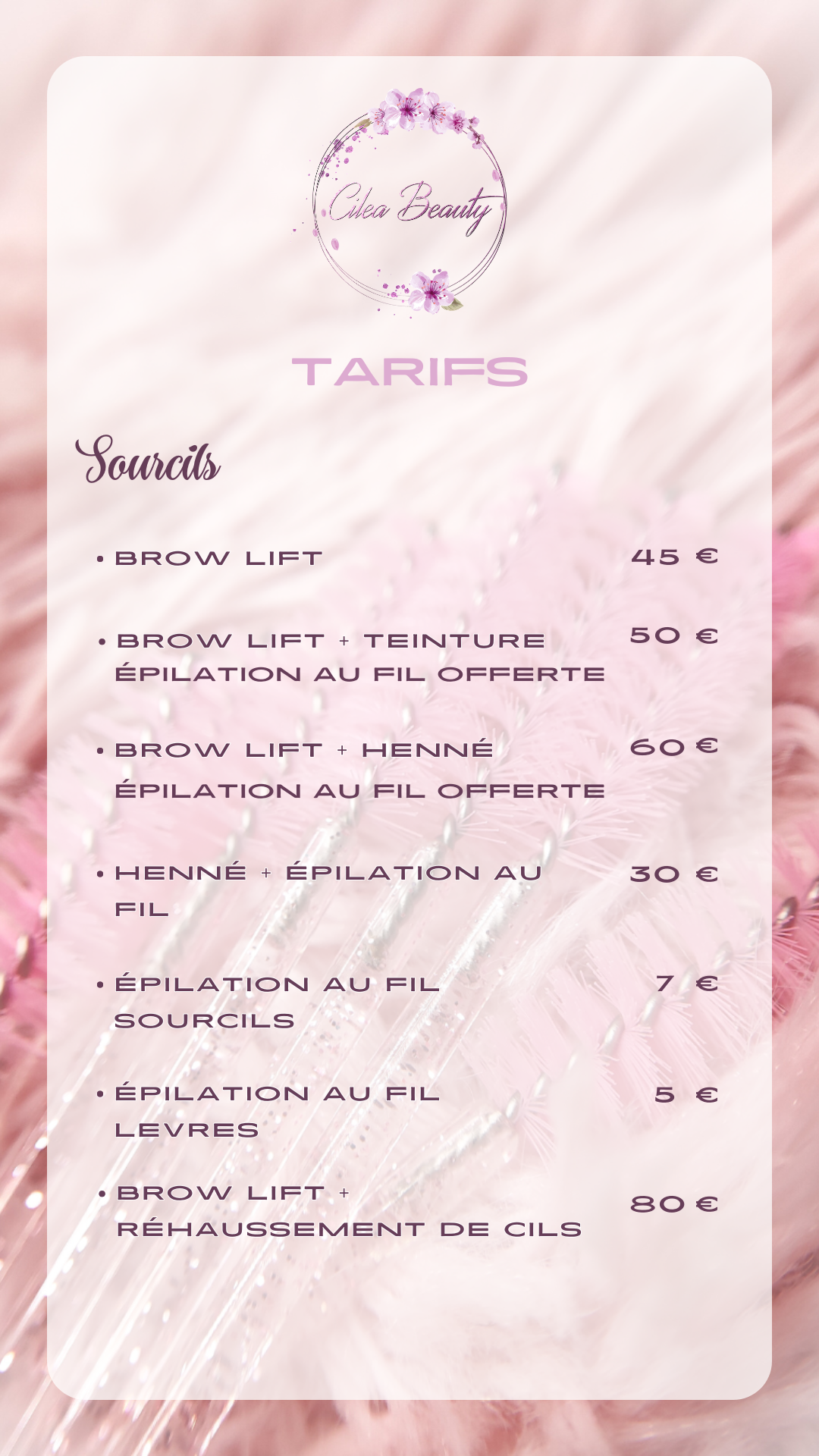 Cilea Beauty

TARIFS

Sourcils

• BROW LIFT 45 €

• BROW LIFT + TEINTURE ÉPILATION AU FIL OFFERTE 50 €

• BROW LIFT + HENNÉ ÉPILATION AU FIL OFFERTE 60 €

• HENNÉ + ÉPILATION AU FIL 30 €

• ÉPILATION AU FIL SOURCILS 7 €

• ÉPILATION AU FIL LEVRES 5 €

• BROW LIFT + RÉHAUSSEMENT DE CILS 80 €